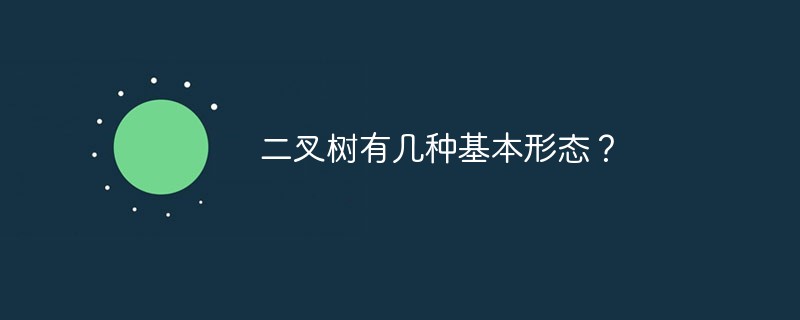 二叉树有几种基本形态？